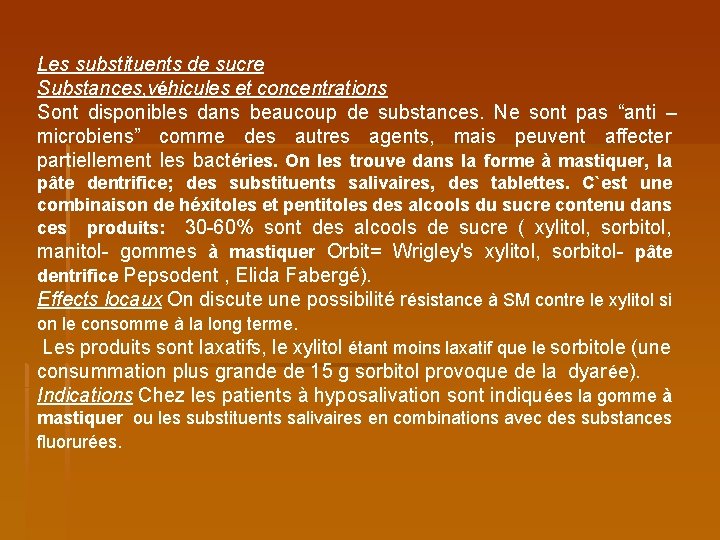 Les substituents de sucre
Substances,véhicules et concentrations
Sont disponibles dans beaucoup de substances. Ne sont pas “anti – microbiens” comme des autres agents, mais peuvent affecter partiellement les bactéries. On les trouve dans la forme à mastiquer, la pâte dentrifice; des substituents salivaires, des tablettes. C`est une combinaison de héxitoles et pentitoles des alcools du sucre contenu dans ces produits: 30-60% sont des alcools de sucre ( xylitol, sorbitol, manitol- gommes à mastiquer Orbit= Wrigley's xylitol, sorbitol- pâte dentrifice Pepsodent , Elida Fabergé).
Effects locaux On discute une possibilité résistance à SM contre le xylitol si on le consomme à la long terme.
Les produits sont laxatifs, le xylitol étant moins laxatif que le sorbitole (une consummation plus grande de 15 g sorbitol provoque de la dyarée).
Indications Chez les patients à hyposalivation sont indiquées la gomme à mastiquer ou les substituents salivaires en combinations avec des substances fluorurées.